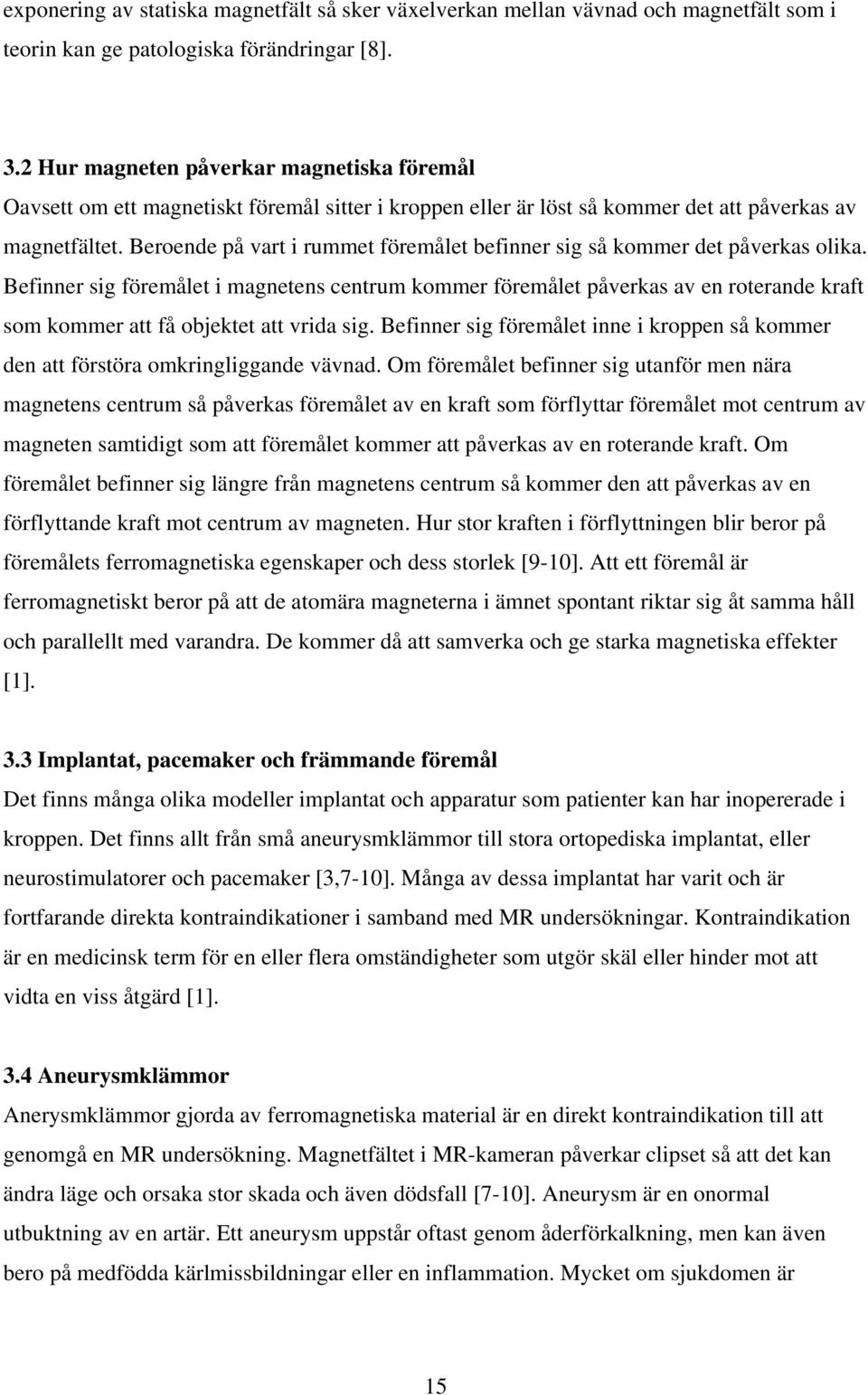 exponering av statiska magnetfält så sker växelverkan mellan vävnad och magnetfält som i teorin kan ge patologiska förändringar [8].

3.2 Hur magneten påverkar magnetiska föremål
Oavsett om ett magnetiskt föremål sitter i kroppen eller är löst så kommer det att påverkas av magnetfältet. Beroende på vart i rummet föremålet befinner sig så kommer det påverkas olika. Befinner sig föremålet i magnetens centrum kommer föremålet påverkas av en roterande kraft som kommer att få objektet att vrida sig. Befinner sig föremålet inne i kroppen så kommer den att förstöra omkringliggande vävnad. Om föremålet befinner sig utanför men nära magnetens centrum så påverkas föremålet av en kraft som förflyttar föremålet mot centrum av magneten samtidigt som att föremålet kommer att påverkas av en roterande kraft. Om föremålet befinner sig längre från magnetens centrum så kommer den att påverkas av en förflyttande kraft mot centrum av magneten. Hur stor kraften i förflyttningen blir beror på föremålets ferromagnetiska egenskaper och dess storlek [9-10]. Att ett föremål är ferromagnetiskt beror på att de atomära magneterna i ämnet spontant riktar sig åt samma håll och parallellt med varandra. De kommer då att samverka och ge starka magnetiska effekter [1].

3.3 Implantat, pacemaker och främmande föremål
Det finns många olika modeller implantat och apparatur som patienter kan har inopererade i kroppen. Det finns allt från små aneurysmklämmor till stora ortopediska implantat, eller neurostimulatorer och pacemaker [3,7-10]. Många av dessa implantat har varit och är fortfarande direkta kontraindikationer i samband med MR undersökningar. Kontraindikation är en medicinsk term för en eller flera omständigheter som utgör skäl eller hinder mot att vidta en viss åtgärd [1].

3.4 Aneurysmklämmor
Anerysmklämmor gjorda av ferromagnetiska material är en direkt kontraindikation till att genomgå en MR undersökning. Magnetfältet i MR-kameran påverkar clipset så att det kan ändra läge och orsaka stor skada och även dödsfall [7-10]. Aneurysm är en onormal utbuktning av en artär. Ett aneurysm uppstår oftast genom åderförkalkning, men kan även bero på medfödda kärlmissbildningar eller en inflammation. Mycket om sjukdomen är

15